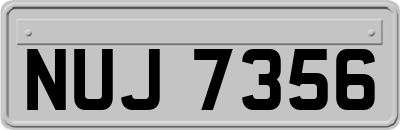 NUJ 7356